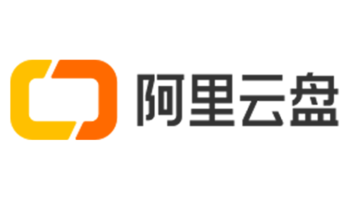 阿里云盘